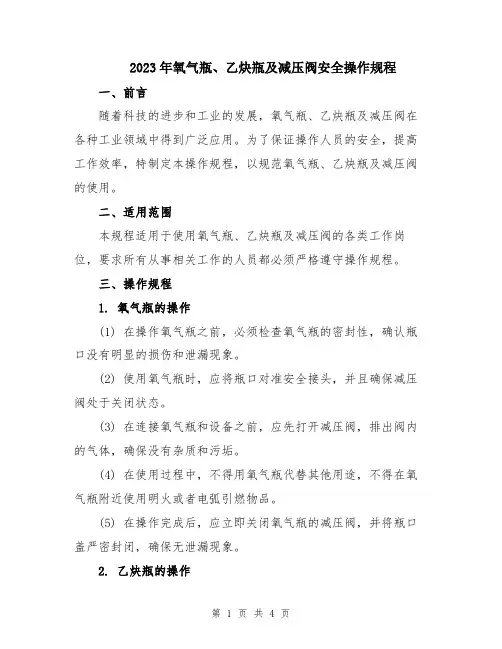 2023年氧气瓶、乙炔瓶及减压阀安全操作规程

一、前言

随着科技的进步和工业的发展，氧气瓶、乙炔瓶及减压阀在各种工业领域中得到广泛应用。为了保证操作人员的安全，提高工作效率，特制定本操作规程，以规范氧气瓶、乙炔瓶及减压阀的使用。

二、适用范围

本规程适用于使用氧气瓶、乙炔瓶及减压阀的各类工作岗位，要求所有从事相关工作的人员都必须严格遵守操作规程。

三、操作规程

1. 氧气瓶的操作

(1) 在操作氧气瓶之前，必须检查氧气瓶的密封性，确认瓶口没有明显的损伤和泄漏现象。

(2) 使用氧气瓶时，应将瓶口对准安全接头，并且确保减压阀处于关闭状态。

(3) 在连接氧气瓶和设备之前，应先打开减压阀，排出阀内的气体，确保没有杂质和污垢。

(4) 在使用过程中，不得用氧气瓶代替其他用途，不得在氧气瓶附近使用明火或者电弧引燃物品。

(5) 在操作完成后，应立即关闭氧气瓶的减压阀，并将瓶口盖严密封闭，确保无泄漏现象。

2. 乙炔瓶的操作

第 1 页 共 4 页